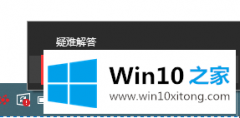 疑难解答

Win10 之家
www.win10xitong.com